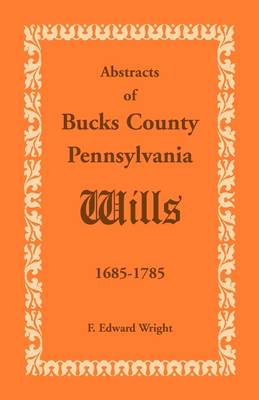 Abstracts
of
Bucks County
Pennsylvania
Wills

1685-1785

F. Edward Wright